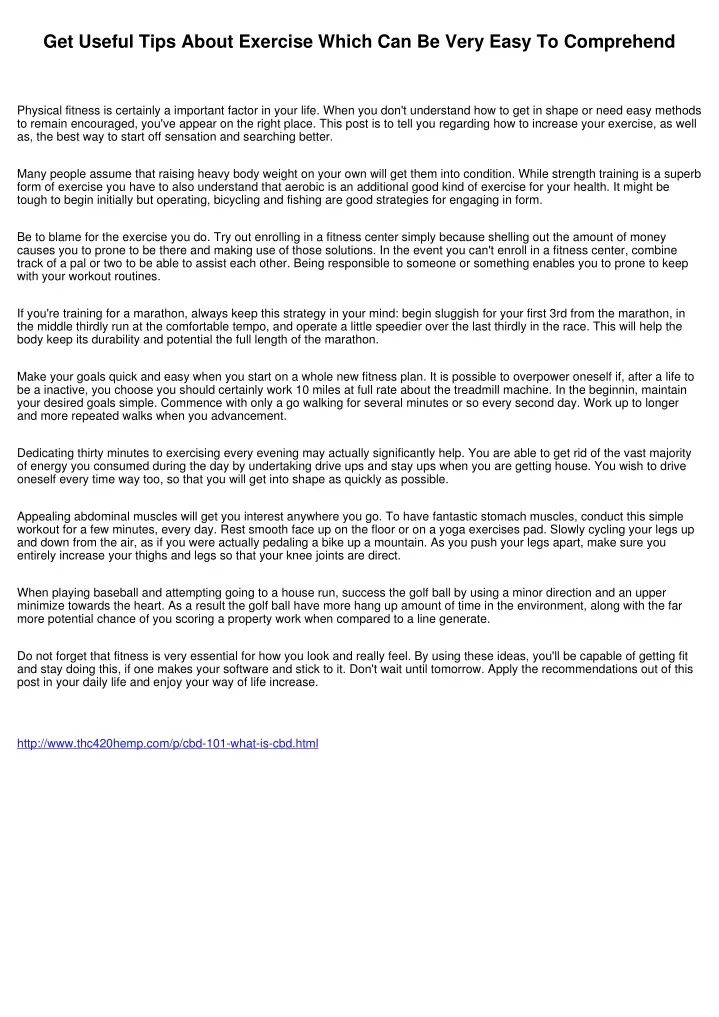 Get Useful Tips About Exercise Which Can Be Very Easy To Comprehend

Physical fitness is certainly a important factor in your life. When you don't understand how to get in shape or need easy methods to remain encouraged, you've appear on the right place. This post is to tell you regarding how to increase your exercise, as well as, the best way to start off sensation and searching better.

Many people assume that raising heavy body weight on your own will get them into condition. While strength training is a superb form of exercise you have to also understand that aerobic is an additional good kind of exercise for your health. It might be tough to begin initially but operating, bicycling and fishing are good strategies for engaging in form.

Be to blame for the exercise you do. Try out enrolling in a fitness center simply because shelling out the amount of money causes you to prone to be there and making use of those solutions. In the event you can't enroll in a fitness center, combine track of a pal or two to be able to assist each other. Being responsible to someone or something enables you to prone to keep with your workout routines.

If you're training for a marathon, always keep this strategy in your mind: begin sluggish for your first 3rd from the marathon, in the middle thirdly run at the comfortable tempo, and operate a little speedier over the last thirdly in the race. This will help the body keep its durability and potential the full length of the marathon.

Make your goals quick and easy when you start on a whole new fitness plan. It is possible to overpower oneself if, after a life to be a inactive, you choose you should certainly work 10 miles at full rate about the treadmill machine. In the beginnin, maintain your desired goals simple. Commence with only a go walking for several minutes or so every second day. Work up to longer and more repeated walks when you advancement.

Dedicating thirty minutes to exercising every evening may actually significantly help. You are able to get rid of the vast majority of energy you consumed during the day by undertaking drive ups and stay ups when you are getting house. You wish to drive oneself every time way too, so that you will get into shape as quickly as possible.

Appealing abdominal muscles will get you interest anywhere you go. To have fantastic stomach muscles, conduct this simple workout for a few minutes, every day. Rest smooth face up on the floor or on a yoga exercises pad. Slowly cycling your legs up and down from the air, as if you were actually pedaling a bike up a mountain. As you push your legs apart, make sure you entirely increase your thighs and legs so that your knee joints are direct.

When playing baseball and attempting going to a house run, success the golf ball by using a minor direction and an upper minimize towards the heart. As a result the golf ball have more hang up amount of time in the environment, along with the far more potential chance of you scoring a property work when compared to a line generate.

Do not forget that fitness is very essential for how you look and really feel. By using these ideas, you'll be capable of getting fit and stay doing this, if one makes your software and stick to it. Don't wait until tomorrow. Apply the recommendations out of this post in your daily life and enjoy your way of life increase.

http://www.thc420hemp.com/p/cbd-101-what-is-cbd.html